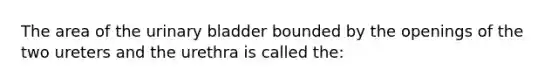 The area of the urinary bladder bounded by the openings of the two ureters and the urethra is called the: